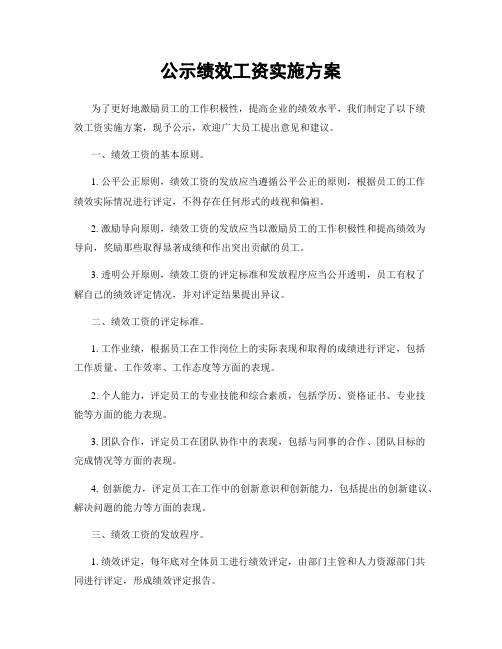 公示绩效工资实施方案

为了更好地激励员工的工作积极性，提高企业的绩效水平，我们制定了以下绩效工资实施方案，现予公示，欢迎广大员工提出意见和建议。

一、绩效工资的基本原则。

1. 公平公正原则，绩效工资的发放应当遵循公平公正的原则，根据员工的工作绩效实际情况进行评定，不得存在任何形式的歧视和偏袒。

2. 激励导向原则，绩效工资的发放应当以激励员工的工作积极性和提高绩效为导向，奖励那些取得显著成绩和作出突出贡献的员工。

3. 透明公开原则，绩效工资的评定标准和发放程序应当公开透明，员工有权了解自己的绩效评定情况，并对评定结果提出异议。

二、绩效工资的评定标准。

1. 工作业绩，根据员工在工作岗位上的实际表现和取得的成绩进行评定，包括工作质量、工作效率、工作态度等方面的表现。

2. 个人能力，评定员工的专业技能和综合素质，包括学历、资格证书、专业技能等方面的能力表现。

3. 团队合作，评定员工在团队协作中的表现，包括与同事的合作、团队目标的完成情况等方面的表现。

4. 创新能力，评定员工在工作中的创新意识和创新能力，包括提出的创新建议、解决问题的能力等方面的表现。

三、绩效工资的发放程序。

1. 绩效评定，每年底对全体员工进行绩效评定，由部门主管和人力资源部门共同进行评定，形成绩效评定报告。